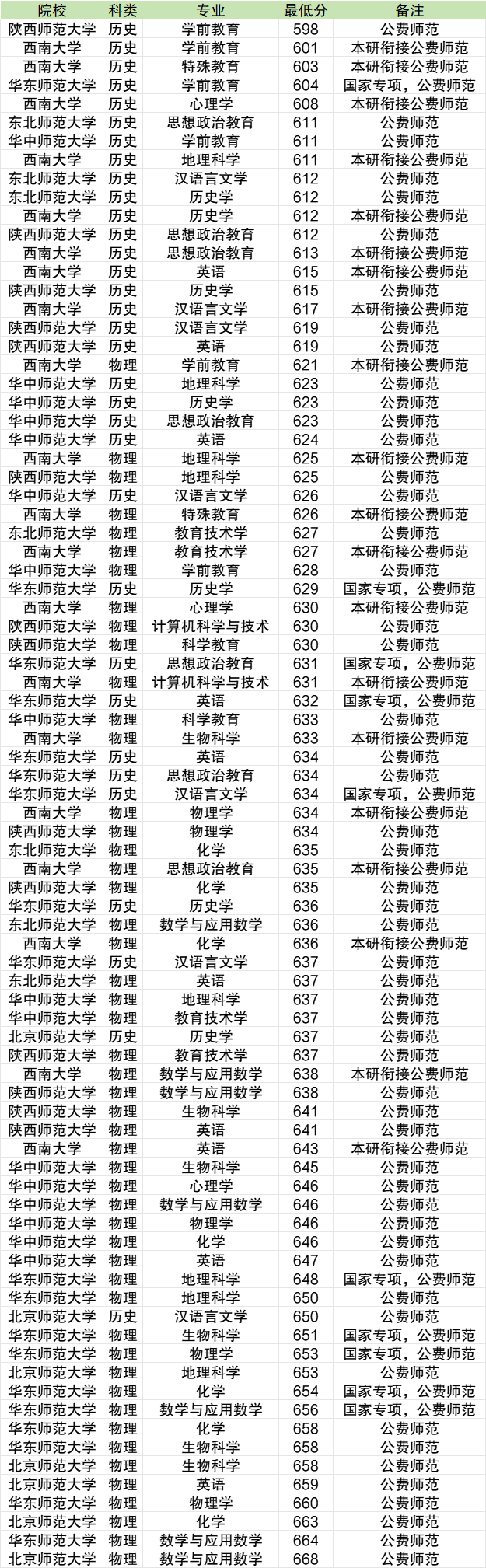 | 院校 | 科类 | 专业 | 最低分 | 备注 |
|---|---|---|---|---|
| 陕西师范大学 | 历史 | 学前教育 | 598 | 公费师范 |
| 西南大学 | 历史 | 学前教育 | 601 | 本研衔接公费师范 |
| 西南大学 | 历史 | 特殊教育 | 603 | 本研衔接公费师范 |
| 华东师范大学 | 历史 | 学前教育 | 604 | 国家专项，公费师范 |
| 西南大学 | 历史 | 心理学 | 608 | 本研衔接公费师范 |
| 东北师范大学 | 历史 | 思想政治教育 | 611 | 公费师范 |
| 华中师范大学 | 历史 | 学前教育 | 611 | 公费师范 |
| 西南大学 | 历史 | 地理科学 | 611 | 本研衔接公费师范 |
| 东北师范大学 | 历史 | 汉语言文学 | 612 | 公费师范 |
| 东北师范大学 | 历史 | 历史学 | 612 | 公费师范 |
| 西南大学 | 历史 | 历史学 | 612 | 本研衔接公费师范 |
| 陕西师范大学 | 历史 | 思想政治教育 | 612 | 公费师范 |
| 西南大学 | 历史 | 思想政治教育 | 613 | 本研衔接公费师范 |
| 西南大学 | 历史 | 英语 | 615 | 本研衔接公费师范 |
| 陕西师范大学 | 历史 | 历史学 | 615 | 公费师范 |
| 西南大学 | 历史 | 汉语言文学 | 617 | 本研衔接公费师范 |
| 陕西师范大学 | 历史 | 汉语言文学 | 619 | 公费师范 |
| 陕西师范大学 | 历史 | 英语 | 619 | 公费师范 |
| 西南大学 | 物理 | 学前教育 | 621 | 本研衔接公费师范 |
| 华中师范大学 | 历史 | 地理科学 | 623 | 公费师范 |
| 华中师范大学 | 历史 | 历史学 | 623 | 公费师范 |
| 华中师范大学 | 历史 | 思想政治教育 | 623 | 公费师范 |
| 华中师范大学 | 历史 | 英语 | 624 | 公费师范 |
| 西南大学 | 物理 | 地理科学 | 625 | 本研衔接公费师范 |
| 陕西师范大学 | 物理 | 地理科学 | 625 | 公费师范 |
| 华中师范大学 | 历史 | 汉语言文学 | 626 | 公费师范 |
| 西南大学 | 物理 | 特殊教育 | 626 | 本研衔接公费师范 |
| 东北师范大学 | 物理 | 教育技术学 | 627 | 公费师范 |
| 西南大学 | 物理 | 教育技术学 | 627 | 本研衔接公费师范 |
| 华中师范大学 | 物理 | 学前教育 | 628 | 公费师范 |
| 华东师范大学 | 历史 | 历史学 | 629 | 国家专项，公费师范 |
| 西南大学 | 物理 | 心理学 | 630 | 本研衔接公费师范 |
| 陕西师范大学 | 物理 | 计算机科学与技术 | 630 | 公费师范 |
| 陕西师范大学 | 物理 | 科学教育 | 630 | 公费师范 |
| 华东师范大学 | 历史 | 思想政治教育 | 631 | 国家专项，公费师范 |
| 西南大学 | 物理 | 计算机科学与技术 | 631 | 本研衔接公费师范 |
| 华东师范大学 | 历史 | 英语 | 632 | 国家专项，公费师范 |
| 华中师范大学 | 物理 | 科学教育 | 633 | 公费师范 |
| 西南大学 | 物理 | 生物科学 | 633 | 本研衔接公费师范 |
| 华东师范大学 | 历史 | 英语 | 634 | 公费师范 |
| 华东师范大学 | 历史 | 思想政治教育 | 634 | 公费师范 |
| 华东师范大学 | 历史 | 汉语言文学 | 634 | 国家专项，公费师范 |
| 西南大学 | 物理 | 物理学 | 634 | 本研衔接公费师范 |
| 陕西师范大学 | 物理 | 物理学 | 634 | 公费师范 |
| 东北师范大学 | 物理 | 化学 | 635 | 公费师范 |
| 西南大学 | 物理 | 思想政治教育 | 635 | 本研衔接公费师范 |
| 陕西师范大学 | 物理 | 化学 | 635 | 公费师范 |
| 华东师范大学 | 历史 | 历史学 | 636 | 公费师范 |
| 东北师范大学 | 物理 | 数学与应用数学 | 636 | 公费师范 |
| 西南大学 | 物理 | 化学 | 636 | 本研衔接公费师范 |
| 华东师范大学 | 历史 | 汉语言文学 | 637 | 公费师范 |
| 东北师范大学 | 物理 | 英语 | 637 | 公费师范 |
| 华中师范大学 | 物理 | 地理科学 | 637 | 公费师范 |
| 华中师范大学 | 物理 | 教育技术学 | 637 | 公费师范 |
| 北京师范大学 | 历史 | 历史学 | 637 | 公费师范 |
| 陕西师范大学 | 物理 | 教育技术学 | 637 | 公费师范 |
| 西南大学 | 物理 | 数学与应用数学 | 638 | 本研衔接公费师范 |
| 陕西师范大学 | 物理 | 数学与应用数学 | 638 | 公费师范 |
| 陕西师范大学 | 物理 | 生物科学 | 641 | 公费师范 |
| 陕西师范大学 | 物理 | 英语 | 641 | 公费师范 |
| 西南大学 | 物理 | 英语 | 643 | 本研衔接公费师范 |
| 华中师范大学 | 物理 | 生物科学 | 645 | 公费师范 |
| 华中师范大学 | 物理 | 心理学 | 646 | 公费师范 |
| 华中师范大学 | 物理 | 数学与应用数学 | 646 | 公费师范 |
| 华中师范大学 | 物理 | 物理学 | 646 | 公费师范 |
| 华中师范大学 | 物理 | 化学 | 646 | 公费师范 |
| 华中师范大学 | 物理 | 英语 | 647 | 公费师范 |
| 华东师范大学 | 物理 | 地理科学 | 648 | 国家专项，公费师范 |
| 华东师范大学 | 物理 | 地理科学 | 650 | 公费师范 |
| 北京师范大学 | 历史 | 汉语言文学 | 650 | 公费师范 |
| 华东师范大学 | 物理 | 生物科学 | 651 | 国家专项，公费师范 |
| 华东师范大学 | 物理 | 物理学 | 653 | 国家专项，公费师范 |
| 北京师范大学 | 物理 | 地理科学 | 653 | 公费师范 |
| 华东师范大学 | 物理 | 化学 | 654 | 国家专项，公费师范 |
| 华东师范大学 | 物理 | 数学与应用数学 | 656 | 国家专项，公费师范 |
| 华东师范大学 | 物理 | 化学 | 658 | 公费师范 |
| 华东师范大学 | 物理 | 生物科学 | 658 | 公费师范 |
| 北京师范大学 | 物理 | 生物科学 | 658 | 公费师范 |
| 北京师范大学 | 物理 | 英语 | 659 | 公费师范 |
| 华东师范大学 | 物理 | 物理学 | 660 | 公费师范 |
| 北京师范大学 | 物理 | 化学 | 663 | 公费师范 |
| 华东师范大学 | 物理 | 数学与应用数学 | 664 | 公费师范 |
| 北京师范大学 | 物理 | 数学与应用数学 | 668 | 公费师范 |